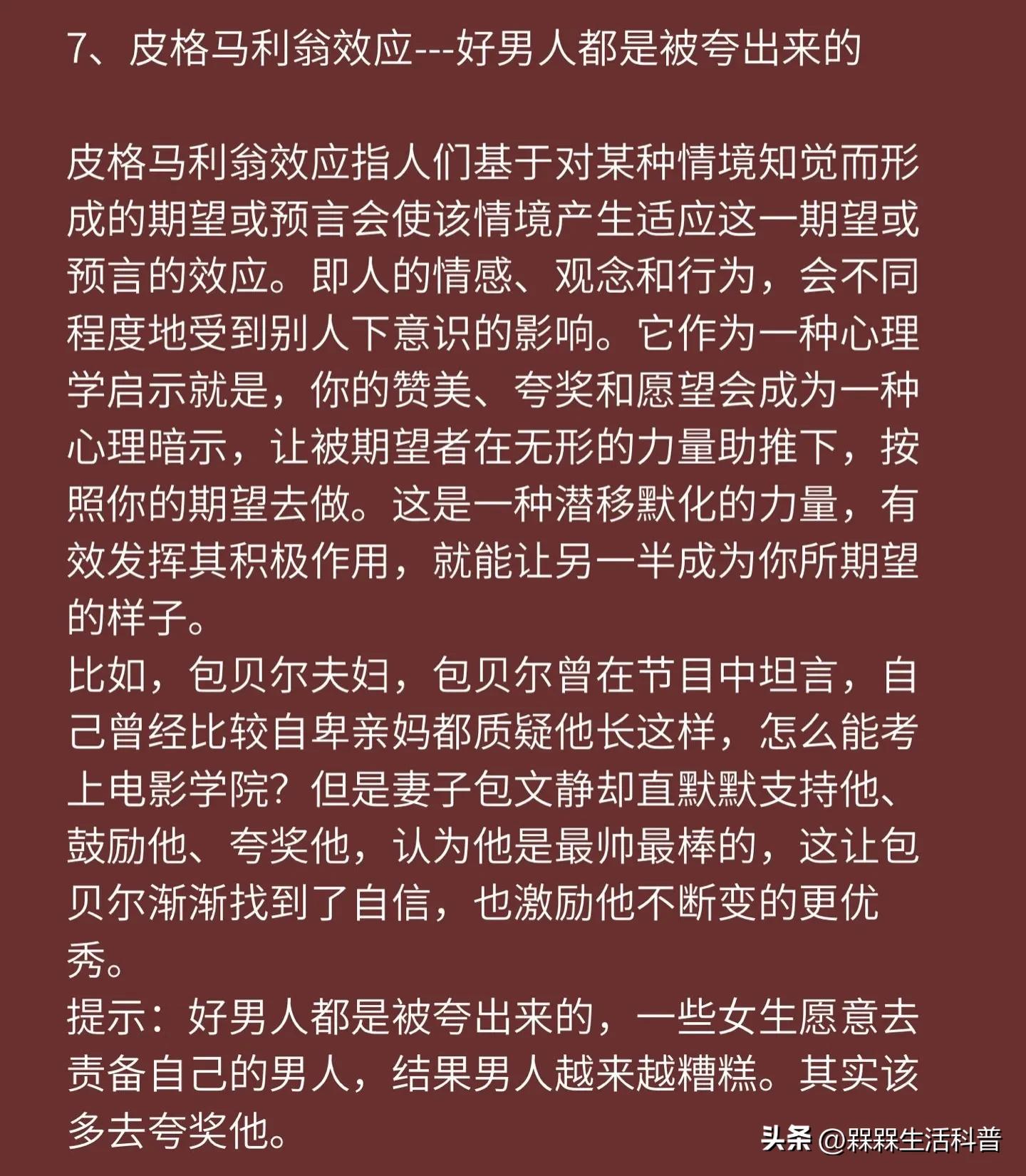 7、皮格马利翁效应---好男人都是被夸出来的

皮格马利翁效应指人们基于对某种情境知觉而形成的期望或预言会使该情境产生适应这一期望或预言的效应。即人的情感、观念和行为，会不同程度地受到别人下意识的影响。它作为一种心理学启示就是，你的赞美、夸奖和愿望会成为一种心理暗示，让被期望者在无形的力量助推下，按照你的期望去做。这是一种潜移默化的力量，有效发挥其积极作用，就能让另一半成为你所期望的样子。
比如，包贝尔夫妇，包贝尔曾在节目中坦言，自己曾经比较自卑亲妈都质疑他长这样，怎么能考上电影学院？但是妻子包文静却直默默支持他、鼓励他、夸奖他，认为他是最帅最棒的，这让包贝尔渐渐找到了自信，也激励他不断变的更优秀。
提示：好男人都是被夸出来的，一些女生愿意去责备自己的男人，结果男人越来越糟糕。其实该多去夸奖他。

头条 @槑槑生活科普